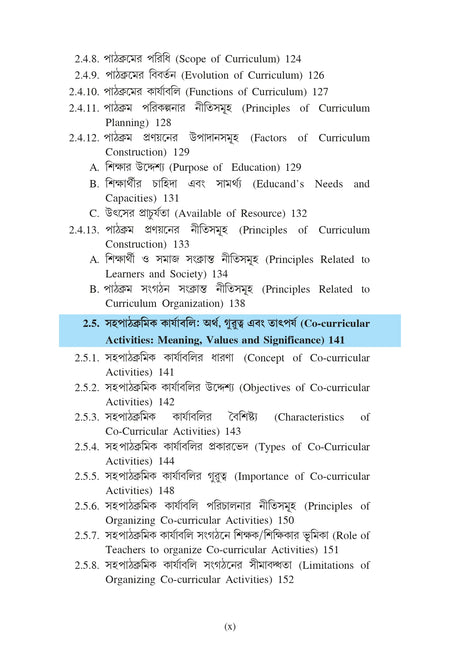 2.4.8. পাঠক্রমের পরিধি (Scope of Curriculum) 124
2.4.9. পাঠক্রমের বিবর্তন (Evolution of Curriculum) 126
2.4.10. পাঠক্রমের কার্যাবলি (Functions of Curriculum) 127
2.4.11. পাঠক্রম পরিকল্পনার নীতিসমূহ (Principles of Curriculum Planning) 128
2.4.12. পাঠক্রম প্রণয়নের উপাদানসমূহ (Factors of Curriculum Construction) 129
A. শিক্ষার উদ্দেশ্য (Purpose of Education) 129
B. শিক্ষার্থীর চাহিদা এবং সামর্থ্য (Educand's Needs and Capacities) 131
C. উৎসের প্রাচুর্যতা (Available of Resource) 132
2.4.13. পাঠক্রম প্রণয়নের নীতিসমূহ (Principles of Curriculum Construction) 133
A. শিক্ষার্থী ও সমাজ সংক্রান্ত নীতিসমূহ (Principles Related to Learners and Society) 134
B. পাঠক্রম সংগঠন সংক্রান্ত নীতিসমূহ (Principles Related to Curriculum Organization) 138

2.5. সহপাঠক্রমিক কার্যাবলি: অর্থ, গুরুত্ব এবং তাৎপর্য (Co-curricular Activities: Meaning, Values and Significance) 141

2.5.1. সহপাঠক্রমিক কার্যাবলির ধারণা (Concept of Co-curricular Activities) 141
2.5.2. সহপাঠক্রমিক কার্যাবলির উদ্দেশ্য (Objectives of Co-curricular Activities) 142
2.5.3. সহপাঠক্রমিক কার্যাবলির বৈশিষ্ট্য (Characteristics of Co-Curricular Activities) 143
2.5.4. সহপাঠক্রমিক কার্যাবলির প্রকারভেদ (Types of Co-Curricular Activities) 144
2.5.5. সহপাঠক্রমিক কার্যাবলির গুরুত্ব (Importance of Co-curricular Activities) 148
2.5.6. সহপাঠক্রমিক কার্যাবলি পরিচালনার নীতিসমূহ (Principles of Organizing Co-curricular Activities) 150
2.5.7. সহপাঠক্রমিক কার্যাবলি সংগঠনে শিক্ষক/শিক্ষিকার ভূমিকা (Role of Teachers to organize Co-curricular Activities) 151
2.5.8. সহপাঠক্রমিক কার্যাবলি সংগঠনের সীমাবদ্ধতা (Limitations of Organizing Co-curricular Activities) 152

(x)